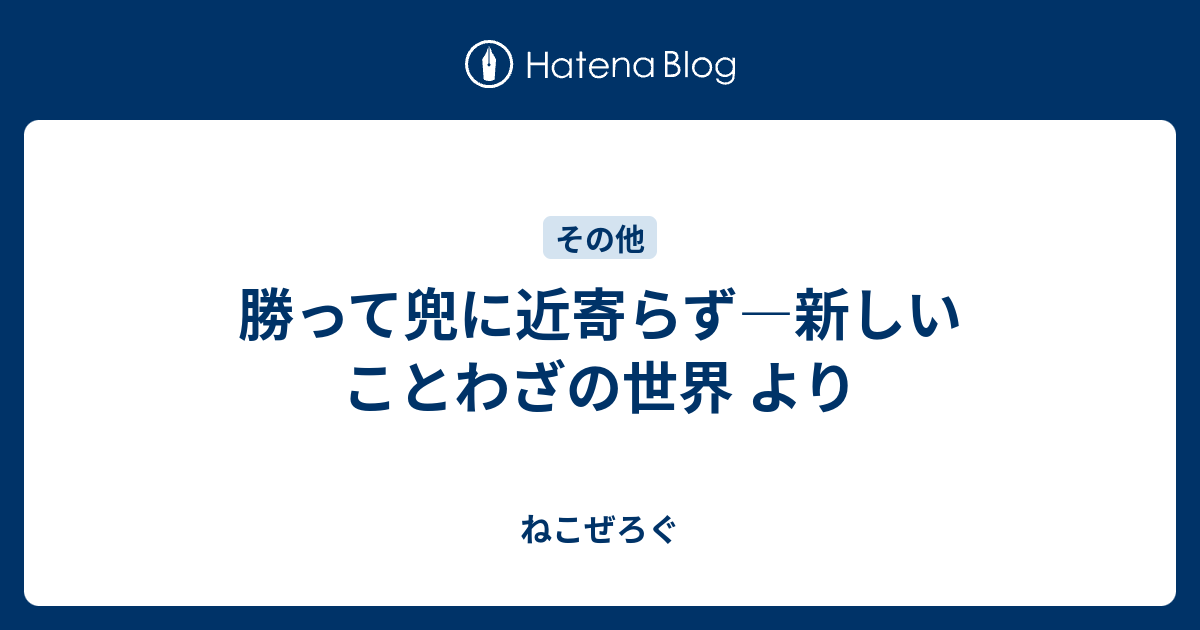 Hatena Blog

その他

勝って兜に近寄らず―新しいことわざの世界 より

ねこぜろぐ